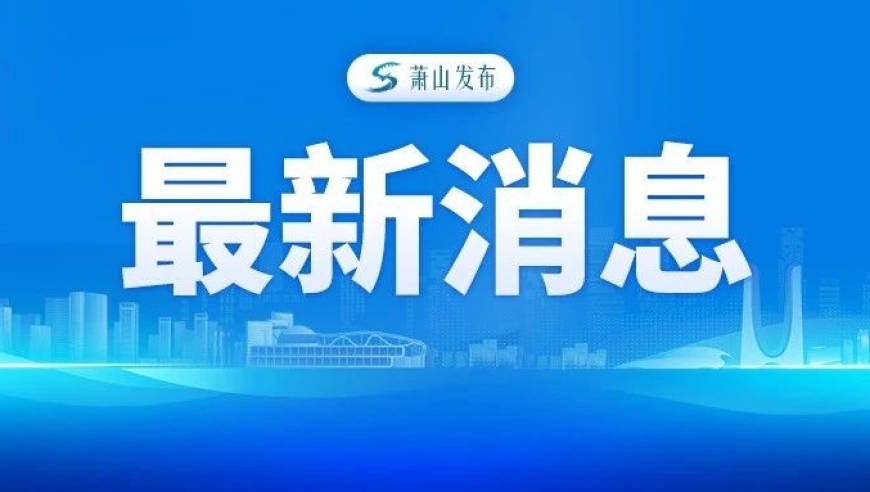 萧山发布

最新消息